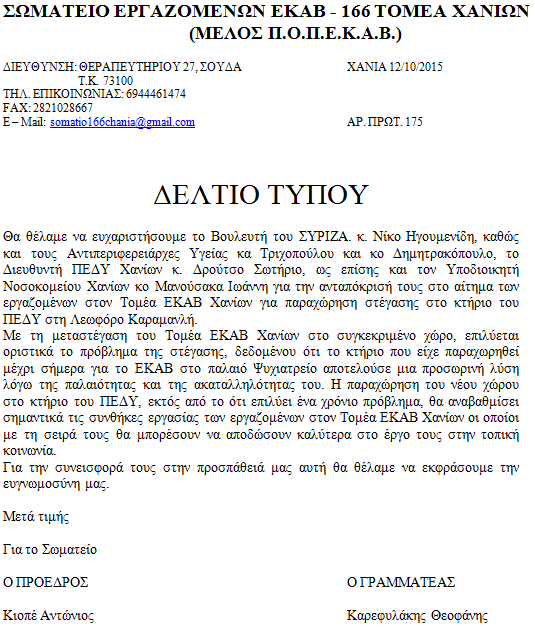 ΣΩΜΑΤΕΙΟ ΕΡΓΑΖΟΜΕΝΩΝ ΕΚΑΒ - 166 ΤΟΜΕΑ ΧΑΝΙΩΝ
(ΜΕΛΟΣ Π.Ο.Π.Ε.Κ.Α.Β.)

ΔΙΕΥΘΥΝΣΗ: ΘΕΡΑΠΕΥΤΗΡΙΟΥ 27, ΣΟΥΔΑ
Τ.Κ. 73100
ΤΗΛ. ΕΠΙΚΟΙΝΩΝΙΑΣ: 6944461474
FAX: 2821028667
E – Mail: somatio166chania@gmail.com

ΧΑΝΙΑ 12/10/2015

ΑΡ. ΠΡΩΤ. 175

ΔΕΛΤΙΟ ΤΥΠΟΥ

Θα θέλαμε να ευχαριστήσουμε το Βουλευτή του ΣΥΡΙΖΑ. κ. Νίκο Ηγουμενίδη, καθώς και τους Αντιπεριφερειάρχες Υγείας κα Τριχοπούλου και κο Δημητρακόπουλο, το Διευθυντή ΠΕΔΥ Χανίων κ. Δρούτσο Σωτήριο, ως επίσης και τον Υποδιοικητή Νοσοκομείου Χανίων κο Μανούσακα Ιωάννη για την ανταπόκρισή τους στο αίτημα των εργαζομένων στον Τομέα ΕΚΑΒ Χανίων για παραχώρηση στέγασης στο κτήριο του ΠΕΔΥ στη Λεωφόρο Καραμανλή.
Με τη μεταστέγαση του Τομέα ΕΚΑΒ Χανίων στο συγκεκριμένο χώρο, επιλύεται οριστικά το πρόβλημα της στέγασης, δεδομένου ότι το κτήριο που είχε παραχωρηθεί μέχρι σήμερα για το ΕΚΑΒ στο παλαιό Ψυχιατρείο αποτελούσε μια προσωρινή λύση λόγω της παλαιότητας και της ακαταλληλότητας του. Η παραχώρηση του νέου χώρου στο κτήριο του ΠΕΔΥ, εκτός από το ότι επιλύει ένα χρόνιο πρόβλημα, θα αναβαθμίσει σημαντικά τις συνθήκες εργασίας των εργαζομένων στον Τομέα ΕΚΑΒ Χανίων οι οποίοι με τη σειρά τους θα μπορέσουν να αποδώσουν καλύτερα στο έργο τους στην τοπική κοινωνία.
Για την συνεισφορά τους στην προσπάθειά μας αυτή θα θέλαμε να εκφράσουμε την ευγνωμοσύνη μας.

Μετά τιμής

Για το Σωματείο

Ο ΠΡΟΕΔΡΟΣ

Κιοπέ Αντώνιος

Ο ΓΡΑΜΜΑΤΕΑΣ

Καρεφυλάκης Θεοφάνης